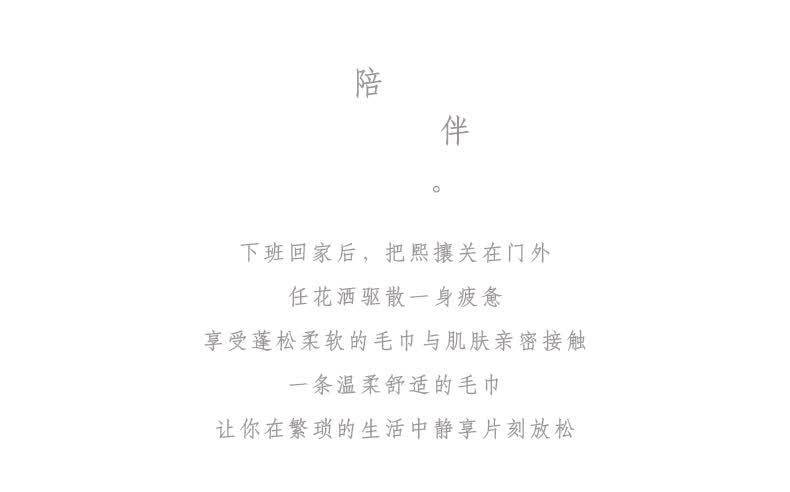 陪

伴

。

下班回家后，把熙攘关在门外

任花洒驱散一身疲惫

享受蓬松柔软的毛巾与肌肤亲密接触

一条温柔舒适的毛巾

让你在繁琐的生活中静享片刻放松